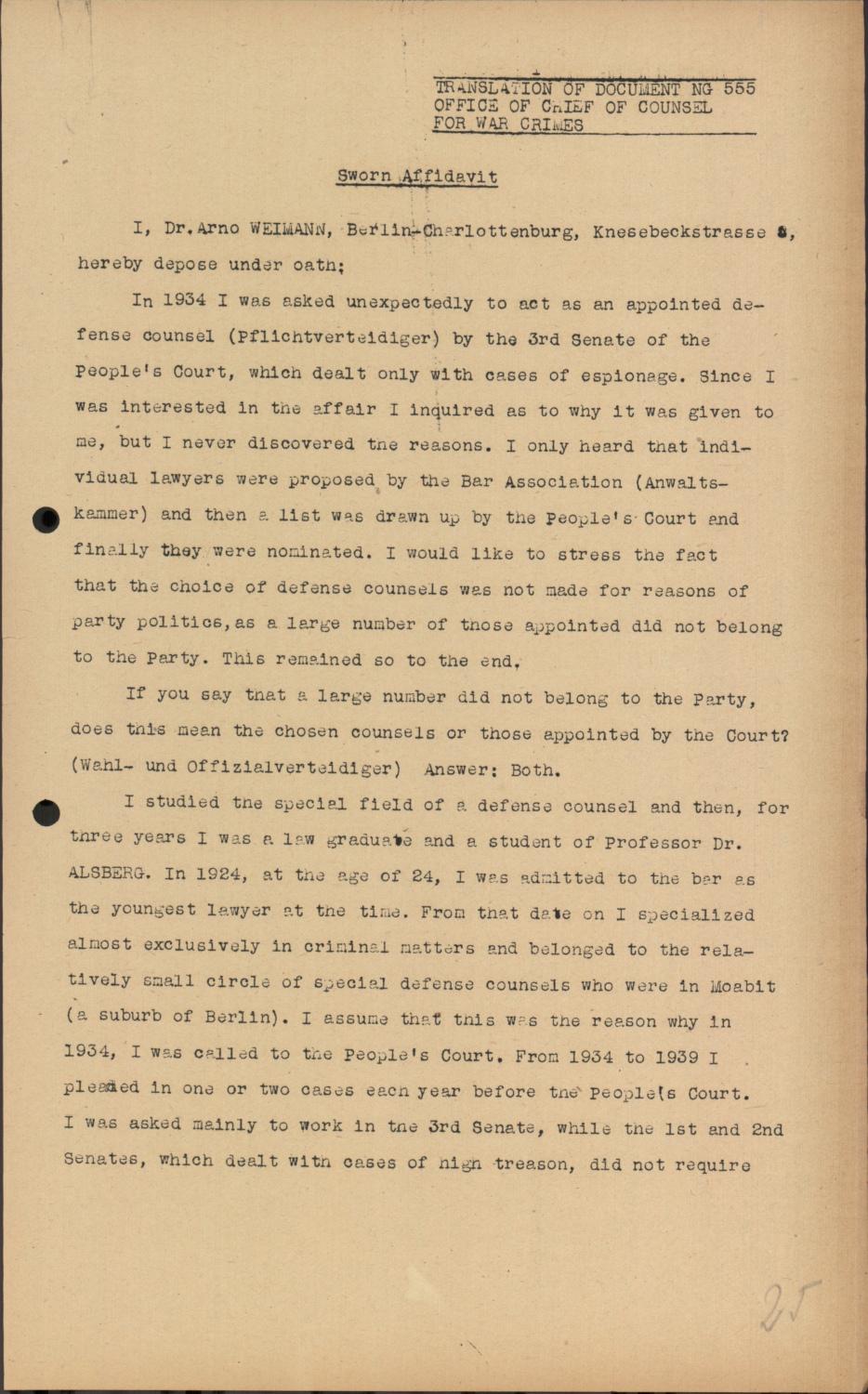 TRANSLATION OF DOCUMENT NG 555
OFFICE OF CHIEF OF COUNSEL
FOR WAR CRIMES

Sworn Affidavit

I, Dr. Arno WEIMANN, Berlin-Charlottenburg, Knesebeckstrasse 8, hereby depose under oath;

In 1934 I was asked unexpectedly to act as an appointed defense counsel (Pflichtverteidiger) by the 3rd Senate of the People's Court, which dealt only with cases of espionage. Since I was interested in the affair I inquired as to why it was given to me, but I never discovered the reasons. I only heard that individual lawyers were proposed by the Bar Association (Anwaltskammer) and then a list was drawn up by the People's Court and finally they were nominated. I would like to stress the fact that the choice of defense counsels was not made for reasons of party politics, as a large number of those appointed did not belong to the Party. This remained so to the end.

If you say that a large number did not belong to the Party, does this mean the chosen counsels or those appointed by the Court? (Wahl- und Offizialverteidiger) Answer: Both.

I studied the special field of a defense counsel and then, for three years I was a law graduate and a student of Professor Dr. ALSBERG. In 1924, at the age of 24, I was admitted to the bar as the youngest lawyer at the time. From that date on I specialized almost exclusively in criminal matters and belonged to the relatively small circle of special defense counsels who were in Moabit (a suburb of Berlin). I assume that this was the reason why in 1934, I was called to the People's Court. From 1934 to 1939 I pleaded in one or two cases each year before the People's Court. I was asked mainly to work in the 3rd Senate, while the 1st and 2nd Senates, which dealt with cases of high treason, did not require

25